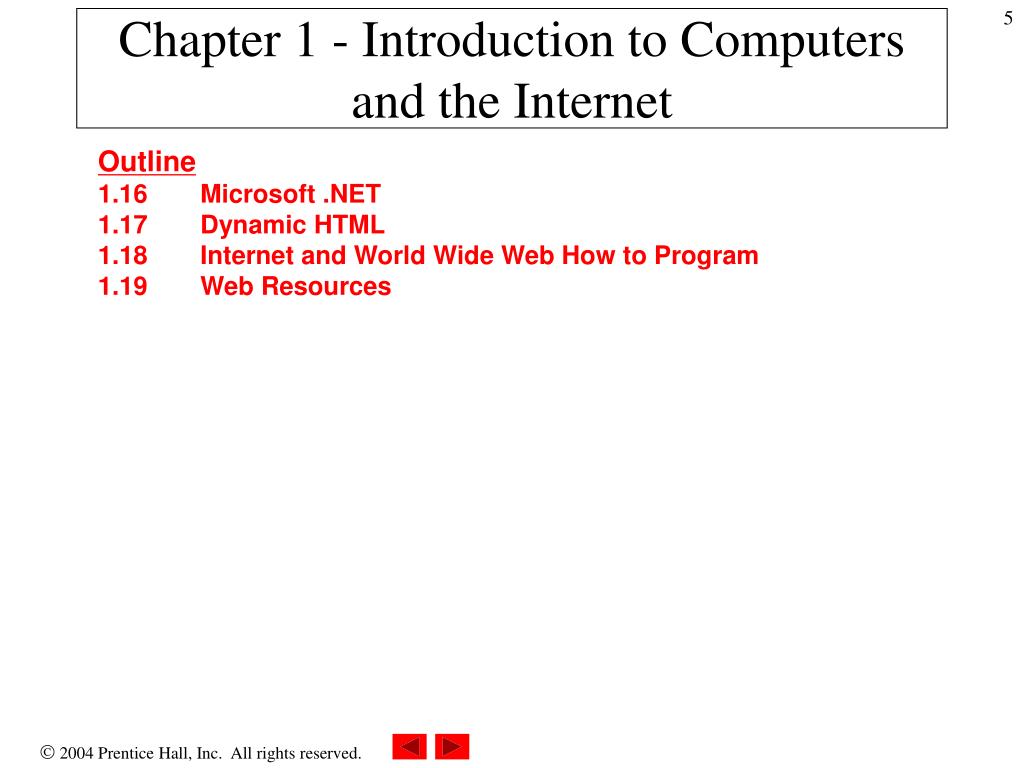 5

Chapter 1 - Introduction to Computers and the Internet

Outline
1.16 Microsoft .NET
1.17 Dynamic HTML
1.18 Internet and World Wide Web How to Program
1.19 Web Resources

© 2004 Prentice Hall, Inc. All rights reserved.